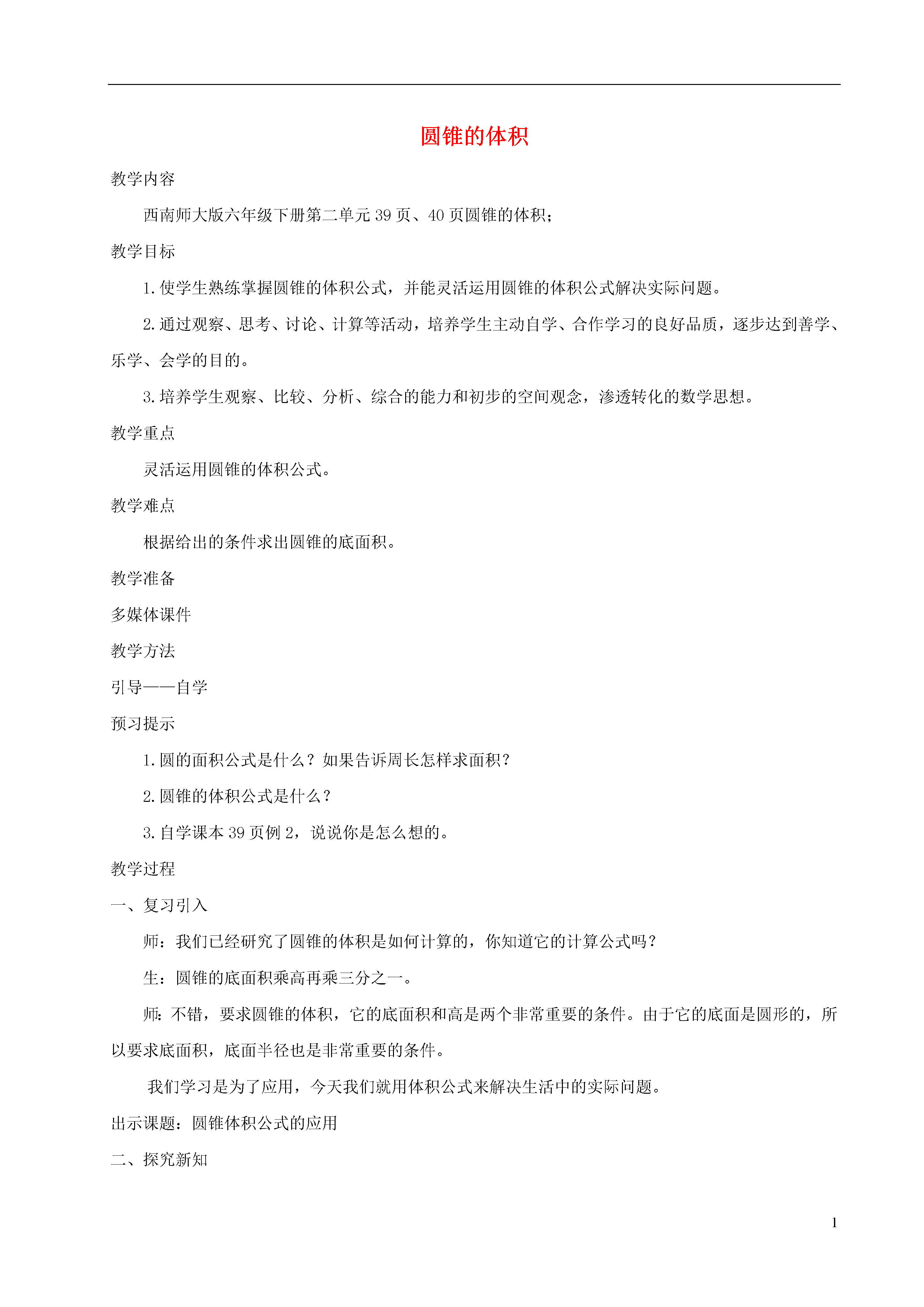 圆锥的体积

教学内容

西南师大版六年级下册第二单元 39 页、40 页圆锥的体积；

教学目标

1. 使学生熟练掌握圆锥的体积公式，并能灵活运用圆锥的体积公式解决实际问题。

2. 通过观察、思考、讨论、计算等活动，培养学生主动自学、合作学习的良好品质，逐步达到善学、乐学、会学的目的。

3. 培养学生观察、比较、分析、综合的能力和初步的空间观念，渗透转化的数学思想。

教学重点

灵活运用圆锥的体积公式。

教学难点

根据给出的条件求出圆锥的底面积。

教学准备

多媒体课件

教学方法

引导——自学

预习提示

1. 圆的面积公式是什么？如果告诉周长怎样求面积？

2. 圆锥的体积公式是什么？

3. 自学课本 39 页例 2，说说你是怎么想的。

教学过程

一、复习引入

师：我们已经研究了圆锥的体积是如何计算的，你知道它的计算公式吗？

生：圆锥的底面积乘高再乘三分之一。

师：不错，要求圆锥的体积，它的底面积和高是两个非常重要的条件。由于它的底面是圆形的，所以要求底面积，底面半径也是非常重要的条件。

我们学习是为了应用，今天我们就用体积公式来解决生活中的实际问题。

出示课题：圆锥体积公式的应用

二、探究新知

1